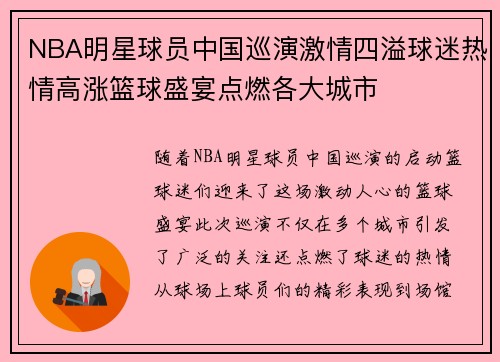 NBA明星球员中国巡演激情四溢球迷热情高涨篮球盛宴点燃各大城市

随着NBA明星球员中国巡演的启动篮球迷们迎来了这场激动人心的篮球盛宴此次巡演不仅在多个城市引发了广泛的关注还点燃了球迷的热情从球场上球员们的精彩表现到场馆